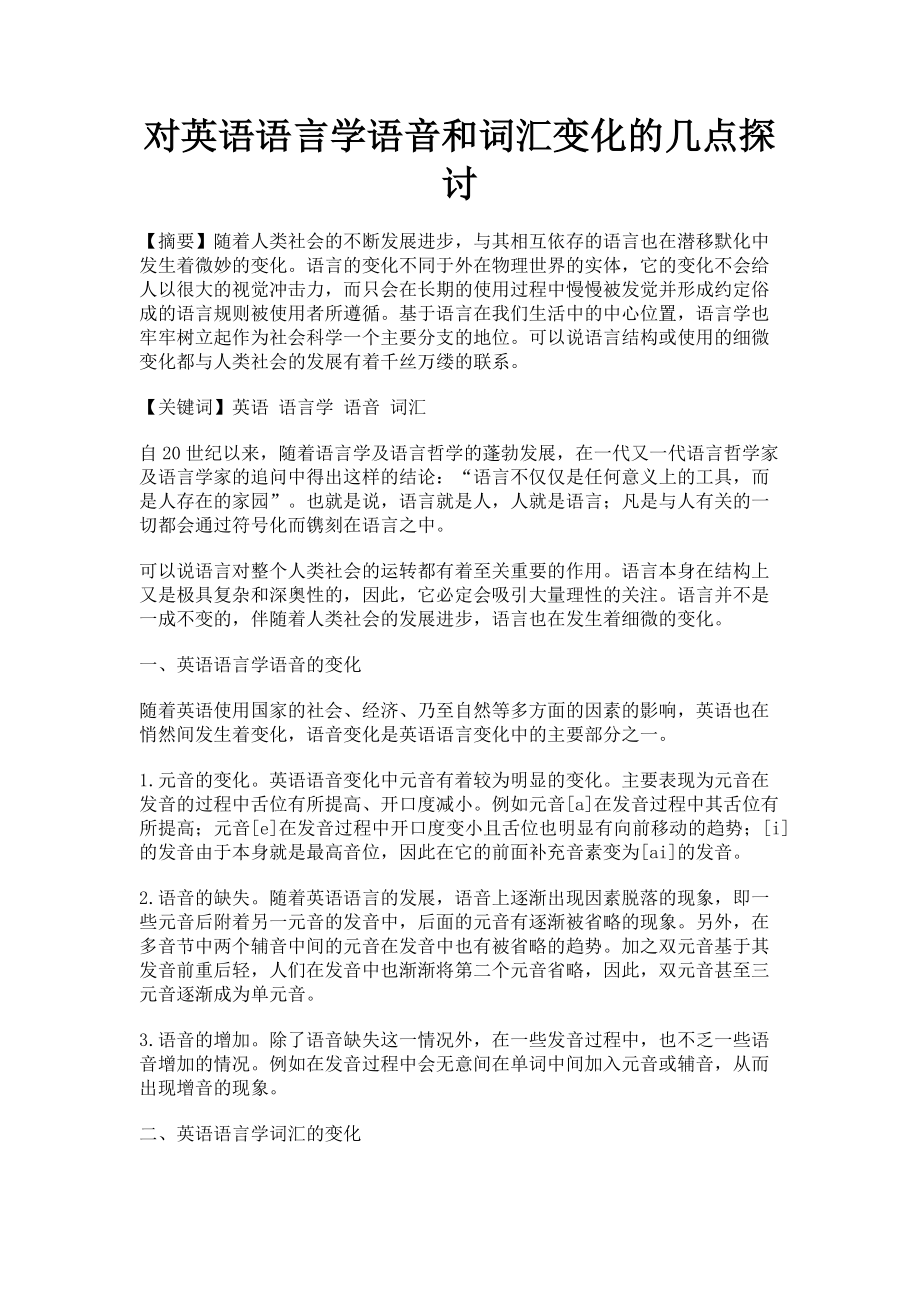 对英语语言学语音和词汇变化的几点探讨

【摘要】随着人类社会的不断发展进步，与其相互依存的语言也在潜移默化中发生着微妙的变化。语言的变化不同于外在物理世界的实体，它的变化不会给人以很大的视觉冲击力，而只会在长期的使用过程中慢慢被发觉并形成约定俗成的语言规则被使用者所遵循。基于语言在我们生活中的中心位置，语言学也牢牢树立起作为社会科学一个主要分支的地位。可以说语言结构或使用的细微变化都与人类社会的发展有着千丝万缕的联系。

【关键词】英语 语言学 语音 词汇

自20世纪以来，随着语言学及语言哲学的蓬勃发展，在一代又一代语言哲学家及语言学家的追问中得出这样的结论：“语言不仅仅是任何意义上的工具，而是人存在的家园”。也就是说，语言就是人，人就是语言；凡是与人有关的一切都会通过符号化而镌刻在语言之中。

可以说语言对整个人类社会的运转都有着至关重要的作用。语言本身在结构上又是极具复杂和深奥性的，因此，它必定会吸引大量理性的关注。语言并不是一成不变的，伴随着人类社会的发展进步，语言也在发生着细微的变化。

一、英语语言学语音的变化

随着英语使用国家的社会、经济、乃至自然等多方面的因素的影响，英语也在悄然间发生着变化，语音变化是英语语言变化中的主要部分之一。

1.元音的变化。英语语音变化中元音有着较为明显的变化。主要表现为元音在发音的过程中舌位有所提高、开口度减小。例如元音[a]在发音过程中其舌位有所提高；元音[e]在发音过程中开口度变小且舌位也明显有向前移动的趋势；[i]的发音由于本身就是最高音位，因此在它的前面补充音素变为[ai]的发音。

2.语音的缺失。随着英语语言的发展，语音上逐渐出现因素脱落的现象，即一些元音后附着另一元音的发音中，后面的元音有逐渐被省略的现象。另外，在多音节中两个辅音中间的元音在发音中也有被省略的趋势。加之双元音基于其发音前重后轻，人们在发音中也渐渐将第二个元音省略，因此，双元音甚至三元音逐渐成为单元音。

3.语音的增加。除了语音缺失这一情况外，在一些发音过程中，也不乏一些语音增加的情况。例如在发音过程中会无意间在单词中间加入元音或辅音，从而出现增音的现象。

二、英语语言学词汇的变化